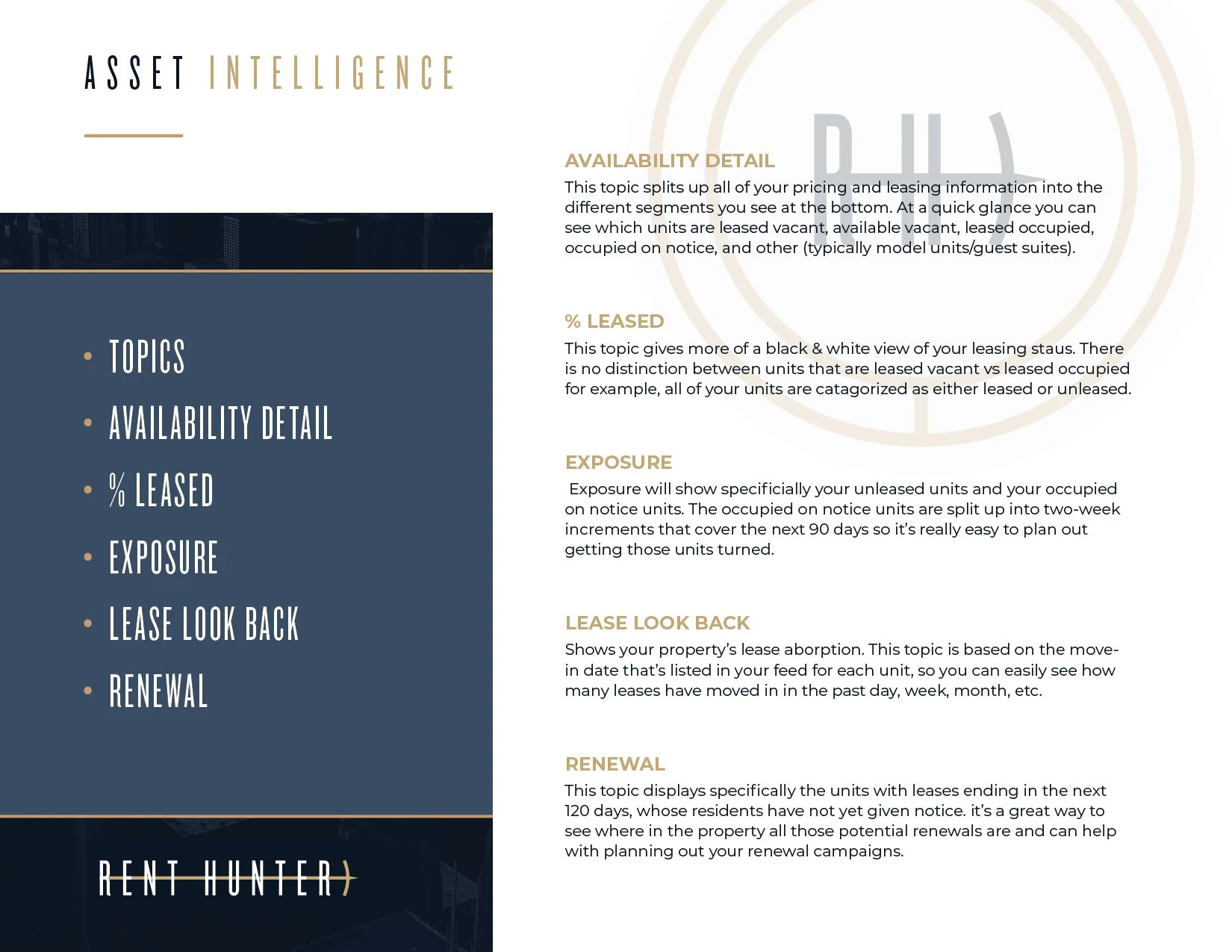 ASSET INTELLIGENCE

• TOPICS
• AVAILABILITY DETAIL
• % LEASED
• EXPOSURE
• LEASE LOOK BACK
• RENEWAL

RENT HUNTER

RH

AVAILABILITY DETAIL
This topic splits up all of your pricing and leasing information into the different segments you see at the bottom. At a quick glance you can see which units are leased vacant, available vacant, leased occupied, occupied on notice, and other (typically model units/guest suites).

% LEASED
This topic gives more of a black & white view of your leasing staus. There is no distinction between units that are leased vacant vs leased occupied for example, all of your units are catagorized as either leased or unleased.

EXPOSURE
Exposure will show specificially your unleased units and your occupied on notice units. The occupied on notice units are split up into two-week increments that cover the next 90 days so it's really easy to plan out getting those units turned.

LEASE LOOK BACK
Shows your property's lease aborption. This topic is based on the move-in date that's listed in your feed for each unit, so you can easily see how many leases have moved in in the past day, week, month, etc.

RENEWAL
This topic displays specifically the units with leases ending in the next 120 days, whose residents have not yet given notice. it's a great way to see where in the property all those potential renewals are and can help with planning out your renewal campaigns.